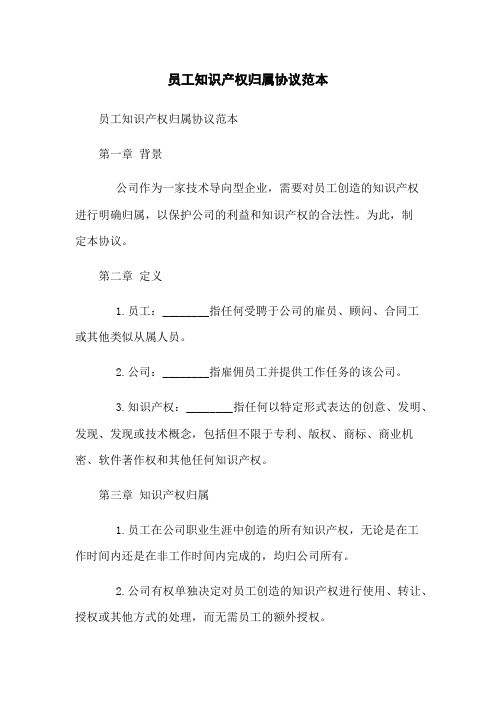 员工知识产权归属协议范本

员工知识产权归属协议范本

第一章 背景

公司作为一家技术导向型企业，需要对员工创造的知识产权进行明确归属，以保护公司的利益和知识产权的合法性。为此，制定本协议。

第二章 定义

1. 员工：________指任何受聘于公司的雇员、顾问、合同工或其他类似从属人员。

2. 公司：________指雇佣员工并提供工作任务的该公司。

3. 知识产权：________指任何以特定形式表达的创意、发明、发现、发现或技术概念，包括但不限于专利、版权、商标、商业机密、软件著作权和其他任何知识产权。

第三章 知识产权归属

1. 员工在公司职业生涯中创造的所有知识产权，无论是在工作时间内还是在非工作时间内完成的，均归公司所有。

2. 公司有权单独决定对员工创造的知识产权进行使用、转让、授权或其他方式的处理，而无需员工的额外授权。